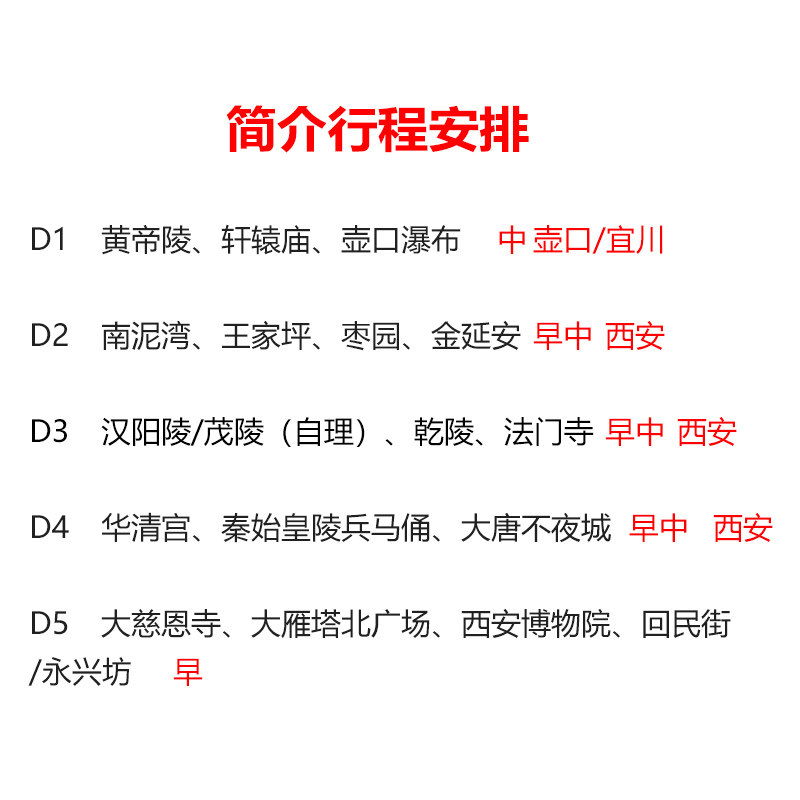 简介行程安排

D1 黄帝陵、轩辕庙、壶口瀑布 中 壶口/宜川

D2 南泥湾、王家坪、枣园、金延安 早中 西安

D3 汉阳陵/茂陵（自理）、乾陵、法门寺 早中 西安

D4 华清宫、秦始皇陵兵马俑、大唐不夜城 早中 西安

D5 大慈恩寺、大雁塔北广场、西安博物院、回民街/永兴坊 早